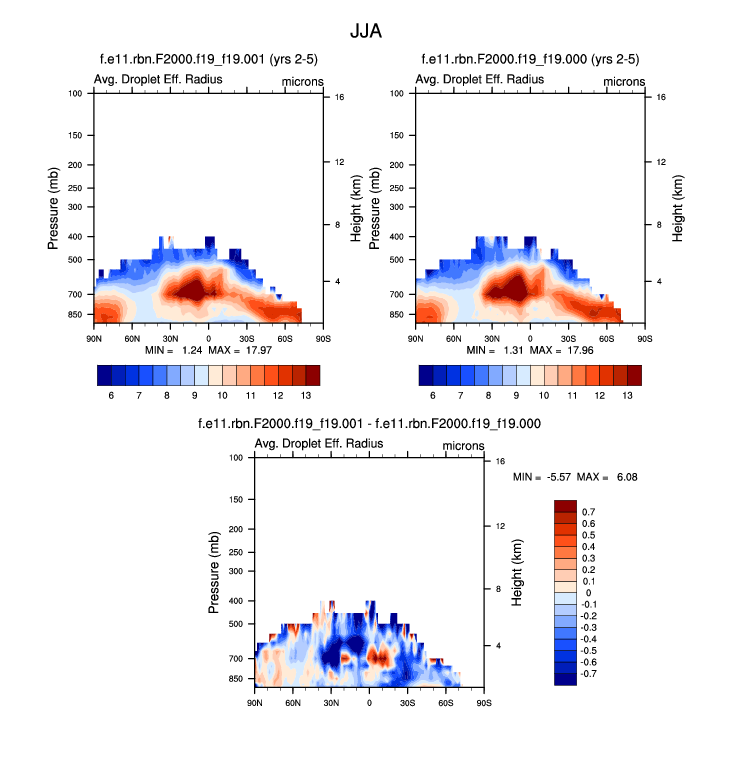 JJA

f.e11.rbn.F2000.f19_f19.001 (yrs 2-5)

Avg. Droplet Eff. Radius

microns

Pressure (mb)

100
150
200
250
300
400
500
700
850

Height (km)

16
12
8
4

90N 60N 30N 0 30S 60S 90S

MIN = 1.24 MAX = 17.97

6 7 8 9 10 11 12 13

f.e11.rbn.F2000.f19_f19.000 (yrs 2-5)

Avg. Droplet Eff. Radius

microns

Pressure (mb)

100
150
200
250
300
400
500
700
850

Height (km)

16
12
8
4

90N 60N 30N 0 30S 60S 90S

MIN = 1.31 MAX = 17.96

6 7 8 9 10 11 12 13

f.e11.rbn.F2000.f19_f19.001 - f.e11.rbn.F2000.f19_f19.000

Avg. Droplet Eff. Radius

microns

Pressure (mb)

100
150
200
250
300
400
500
700
850

Height (km)

16
12
8
4

90N 60N 30N 0 30S 60S 90S

MIN = -5.57 MAX = 6.08

0.7
0.6
0.5
0.4
0.3
0.2
0.1
0
-0.1
-0.2
-0.3
-0.4
-0.5
-0.6
-0.7